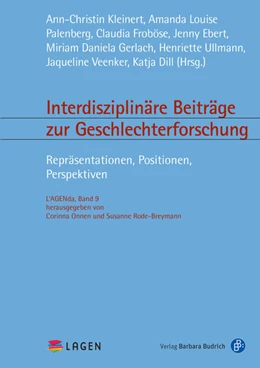 Ann-Christin Kleinert, Amanda Louise Palenberg, Claudia Froböse, Jenny Ebert, Miriam Daniela Gerlach, Henriette Ullmann, Jaqueline Veenker, Katja Dill (Hrsg.)

Interdisziplinäre Beiträge zur Geschlechterforschung

Repräsentationen, Positionen, Perspektiven

L'AGENda, Band 9
herausgegeben von
Corinna Onnen und Susanne Rode-Breymann

LAGEN

Verlag Barbara Budrich